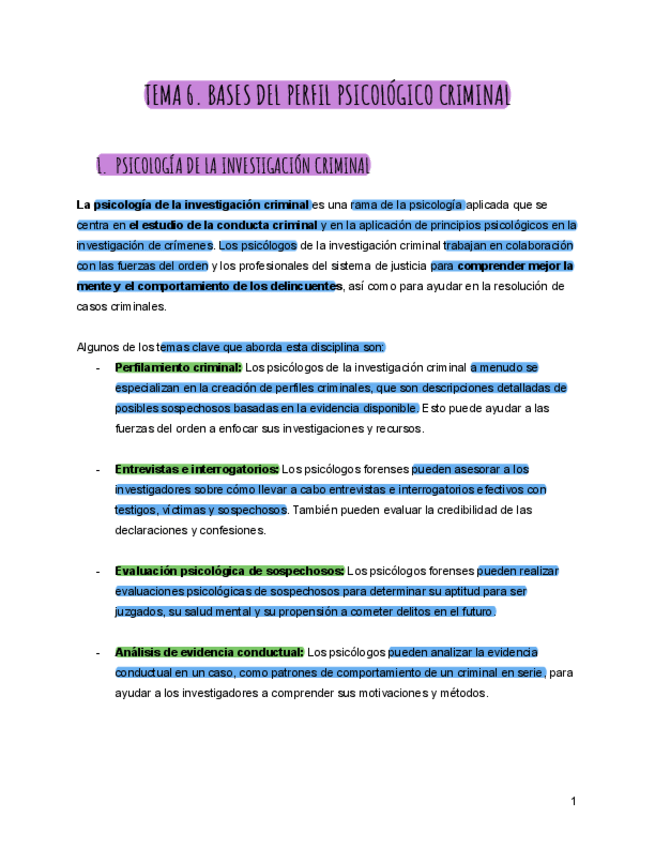 TEMA 6. BASES DEL PERFIL PSICOLÓGICO CRIMINAL

1. PSICOLOGÍA DE LA INVESTIGACIÓN CRIMINAL

La psicología de la investigación criminal es una rama de la psicología aplicada que se centra en el estudio de la conducta criminal y en la aplicación de principios psicológicos en la investigación de crímenes. Los psicólogos de la investigación criminal trabajan en colaboración con las fuerzas del orden y los profesionales del sistema de justicia para comprender mejor la mente y el comportamiento de los delincuentes, así como para ayudar en la resolución de casos criminales.

Algunos de los temas clave que aborda esta disciplina son:

- Perfilamiento criminal: Los psicólogos de la investigación criminal a menudo se especializan en la creación de perfiles criminales, que son descripciones detalladas de posibles sospechosos basadas en la evidencia disponible. Esto puede ayudar a las fuerzas del orden a enfocar sus investigaciones y recursos.

- Entrevistas e interrogatorios: Los psicólogos forenses pueden asesorar a los investigadores sobre cómo llevar a cabo entrevistas e interrogatorios efectivos con testigos, víctimas y sospechosos. También pueden evaluar la credibilidad de las declaraciones y confesiones.

- Evaluación psicológica de sospechosos: Los psicólogos forenses pueden realizar evaluaciones psicológicas de sospechosos para determinar su aptitud para ser juzgados, su salud mental y su propensión a cometer delitos en el futuro.

- Análisis de evidencia conductual: Los psicólogos pueden analizar la evidencia conductual en un caso, como patrones de comportamiento de un criminal en serie, para ayudar a los investigadores a comprender sus motivaciones y métodos.

1